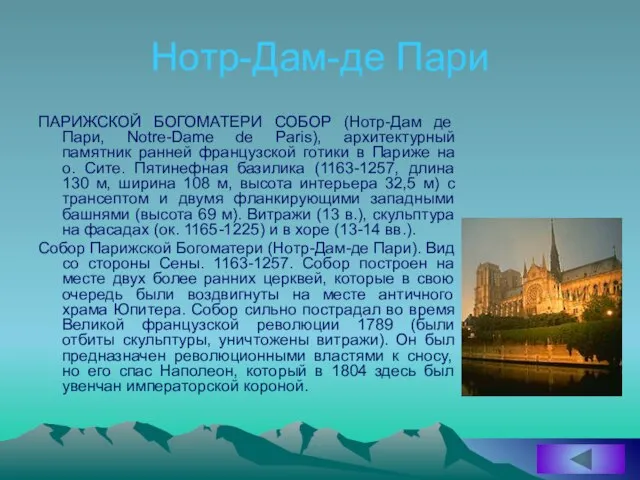 Нотр-Дам-де Пари

ПАРИЖСКОЙ БОГОМАТЕРИ СОБОР (Нотр-Дам де Пари, Notre-Dame de Paris), архитектурный памятник ранней французской готики в Париже на о. Сите. Пятинефная базилика (1163-1257, длина 130 м, ширина 108 м, высота интерьера 32,5 м) с трансептом и двумя фланкирующими западными башнями (высота 69 м). Витражи (13 в.), скульптура на фасадах (ок. 1165-1225) и в хоре (13-14 вв.).

Собор Парижской Богоматери (Нотр-Дам-де Пари). Вид со стороны Сены. 1163-1257. Собор построен на месте двух более ранних церквей, которые в свою очередь были воздвигнуты на месте античного храма Юпитера. Собор сильно пострадал во время Великой французской революции 1789 (были отбиты скульптуры, уничтожены витражи). Он был предназначен революционными властями к сносу, но его спас Наполеон, который в 1804 здесь был увенчан императорской короной.